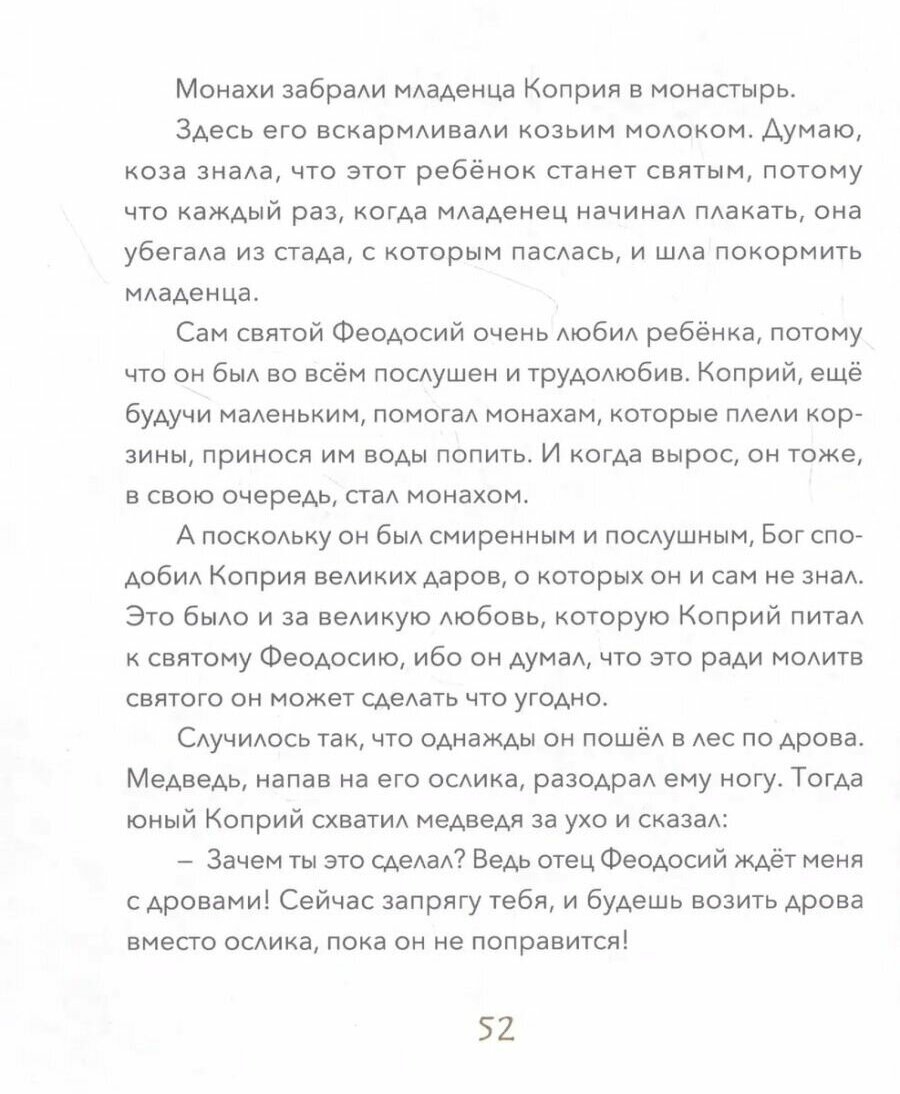 Монахи забрали младенца Коприя в монастырь.

Здесь его вскармливали козьим молоком. Думаю, коза знала, что этот ребёнок станет святым, потому что каждый раз, когда младенец начинал плакать, она убегала из стада, с которым паслась, и шла покормить младенца.

Сам святой Феодосий очень любил ребёнка, потому что он был во всём послушен и трудолюбив. Коприй, ещё будучи маленьким, помогал монахам, которые плели корзины, принося им воды попить. И когда вырос, он тоже, в свою очередь, стал монахом.

А поскольку он был смиренным и послушным, Бог сподобил Коприя великих даров, о которых он и сам не знал. Это было и за великую любовь, которую Коприй питал к святому Феодосию, ибо он думал, что это ради молитв святого он может сделать что угодно.

Случилось так, что однажды он пошёл в лес по дрова. Медведь, напав на его ослика, разодрал ему ногу. Тогда юный Коприй схватил медведя за ухо и сказал:

– Зачем ты это сделал? Ведь отец Феодосий ждёт меня с дровами! Сейчас запрягу тебя, и будешь возить дрова вместо ослика, пока он не поправится!

52